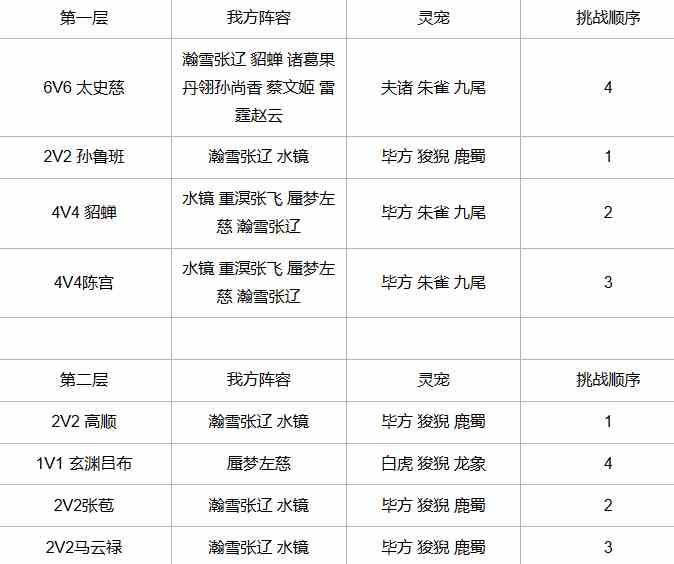 | 第一层 | 我方阵容 | 灵宠 | 挑战顺序 |
|---|---|---|---|
| 6V6 太史慈 | 瀚雪张辽 貂蝉 诸葛果 丹翎孙尚香 蔡文姬 雷霆赵云 | 夫诸 朱雀 九尾 | 4 |
| 2V2 孙鲁班 | 瀚雪张辽 水镜 | 毕方 狻猊 鹿蜀 | 1 |
| 4V4 貂蝉 | 水镜 重溟张飞 蜃梦左慈 瀚雪张辽 | 毕方 朱雀 九尾 | 2 |
| 4V4陈宫 | 水镜 重溟张飞 蜃梦左慈 瀚雪张辽 | 毕方 朱雀 九尾 | 3 |
| | | | |
| 第二层 | 我方阵容 | 灵宠 | 挑战顺序 |
| 2V2 高顺 | 瀚雪张辽 水镜 | 毕方 狻猊 鹿蜀 | 1 |
| 1V1 玄渊吕布 | 蜃梦左慈 | 白虎 狻猊 龙象 | 4 |
| 2V2张苞 | 瀚雪张辽 水镜 | 毕方 狻猊 鹿蜀 | 2 |
| 2V2马云禄 | 瀚雪张辽 水镜 | 毕方 狻猊 鹿蜀 | 3 |